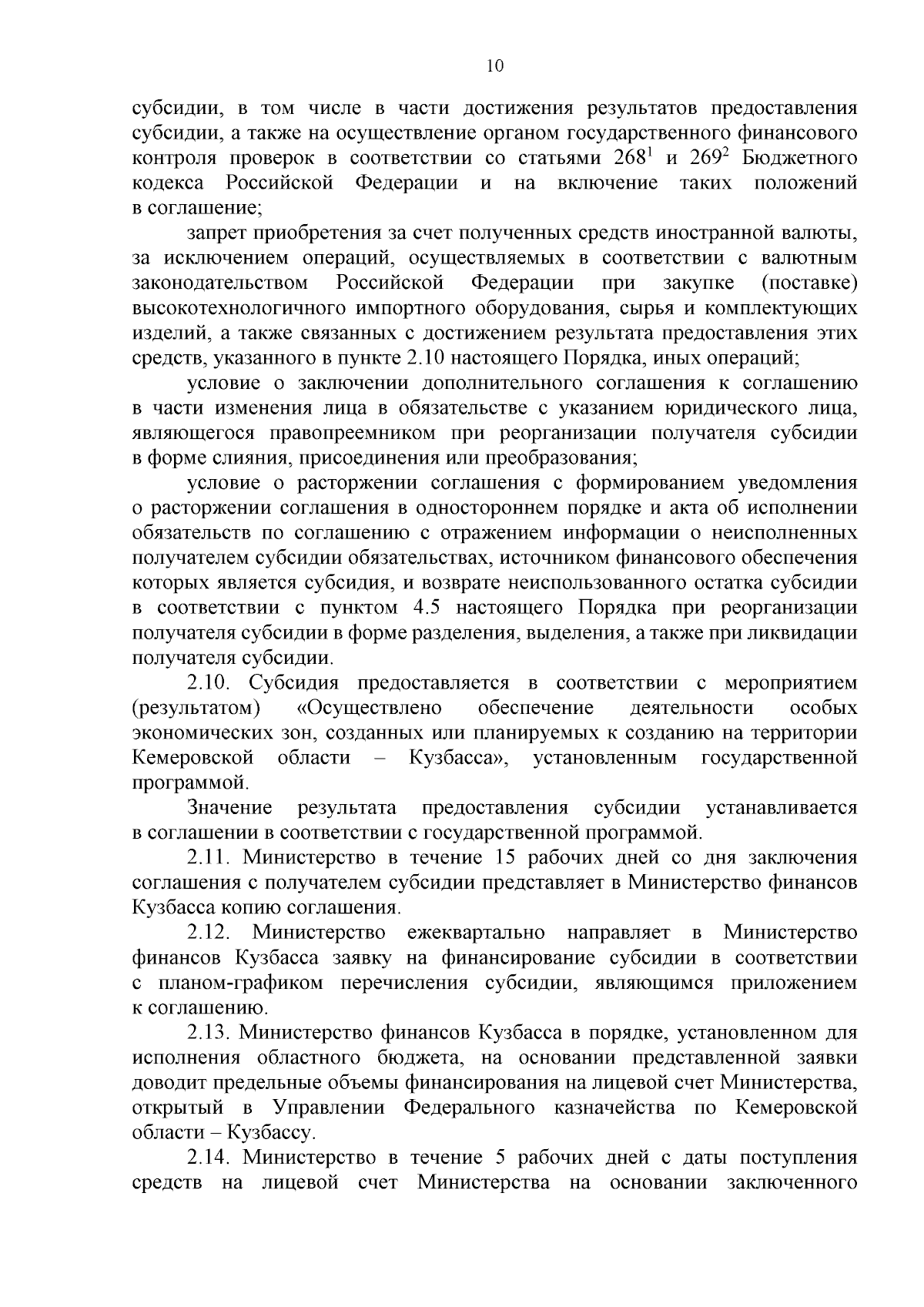 10

субсидии, в том числе в части достижения результатов предоставления субсидии, а также на осуществление органом государственного финансового контроля проверок в соответствии со статьями $268^1$ и $269^2$ Бюджетного кодекса Российской Федерации и на включение таких положений в соглашение;

запрет приобретения за счет полученных средств иностранной валюты, за исключением операций, осуществляемых в соответствии с валютным законодательством Российской Федерации при закупке (поставке) высокотехнологичного импортного оборудования, сырья и комплектующих изделий, а также связанных с достижением результата предоставления этих средств, указанного в пункте 2.10 настоящего Порядка, иных операций;

условие о заключении дополнительного соглашения к соглашению в части изменения лица в обязательстве с указанием юридического лица, являющегося правопреемником при реорганизации получателя субсидии в форме слияния, присоединения или преобразования;

условие о расторжении соглашения с формированием уведомления о расторжении соглашения в одностороннем порядке и акта об исполнении обязательств по соглашению с отражением информации о неисполненных получателем субсидии обязательствах, источником финансового обеспечения которых является субсидия, и возврате неиспользованного остатка субсидии в соответствии с пунктом 4.5 настоящего Порядка при реорганизации получателя субсидии в форме разделения, выделения, а также при ликвидации получателя субсидии.

2.10. Субсидия предоставляется в соответствии с мероприятием (результатом) «Осуществлено обеспечение деятельности особых экономических зон, созданных или планируемых к созданию на территории Кемеровской области – Кузбасса», установленным государственной программой.

Значение результата предоставления субсидии устанавливается в соглашении в соответствии с государственной программой.

2.11. Министерство в течение 15 рабочих дней со дня заключения соглашения с получателем субсидии представляет в Министерство финансов Кузбасса копию соглашения.

2.12. Министерство ежеквартально направляет в Министерство финансов Кузбасса заявку на финансирование субсидии в соответствии с планом-графиком перечисления субсидии, являющимся приложением к соглашению.

2.13. Министерство финансов Кузбасса в порядке, установленном для исполнения областного бюджета, на основании представленной заявки доводит предельные объемы финансирования на лицевой счет Министерства, открытый в Управлении Федерального казначейства по Кемеровской области – Кузбассу.

2.14. Министерство в течение 5 рабочих дней с даты поступления средств на лицевой счет Министерства на основании заключенного